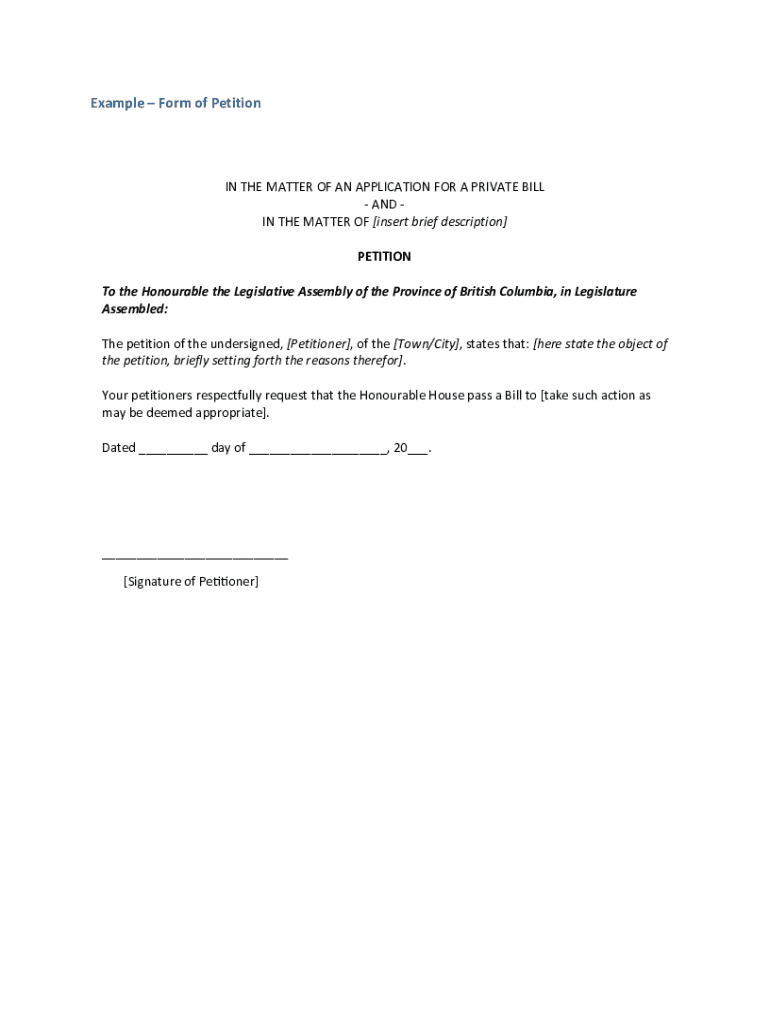 Example – Form of Petition

IN THE MATTER OF AN APPLICATION FOR A PRIVATE BILL
- AND -
IN THE MATTER OF [insert brief description]

PETITION

To the Honourable the Legislative Assembly of the Province of British Columbia, in Legislature Assembled:

The petition of the undersigned, [Petitioner], of the [Town/City], states that: [here state the object of the petition, briefly setting forth the reasons therefor].

Your petitioners respectfully request that the Honourable House pass a Bill to [take such action as may be deemed appropriate].

Dated __________ day of ____________________, 20___.

___________________________
[Signature of Petitioner]